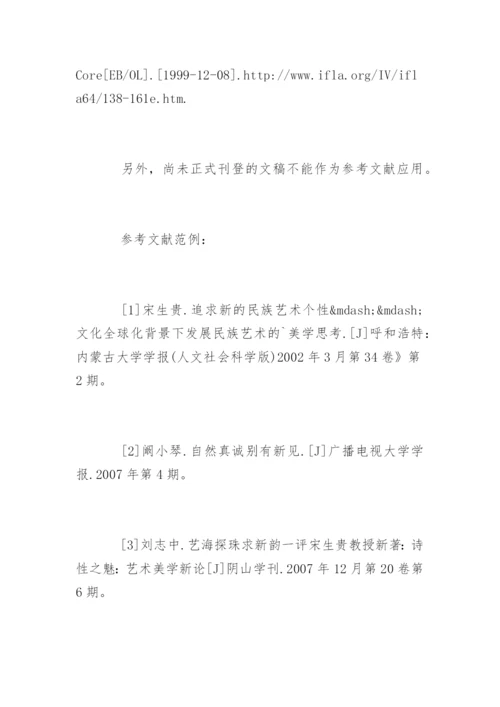 Core[EB/OL].[1999-12-08].http://www.ifla.org/IV/ifla64/138-161e.htm.

另外，尚未正式刊登的文稿不能作为参考文献应用。

参考文献范例：

[1]宋生贵.追求新的民族艺术个性&mdash;&mdash;文化全球化背景下发展民族艺术的`美学思考.[J]呼和浩特：内蒙古大学学报(人文社会科学版)2002年3月第34卷》第2期。

[2]阚小琴.自然真诚别有新见.[J]广播电视大学学报.2007年第4期。

[3]刘志中.艺海探珠求新韵一评宋生贵教授新著：诗性之魅：艺术美学新论[J]阴山学刊.2007年12月第20卷第6期。